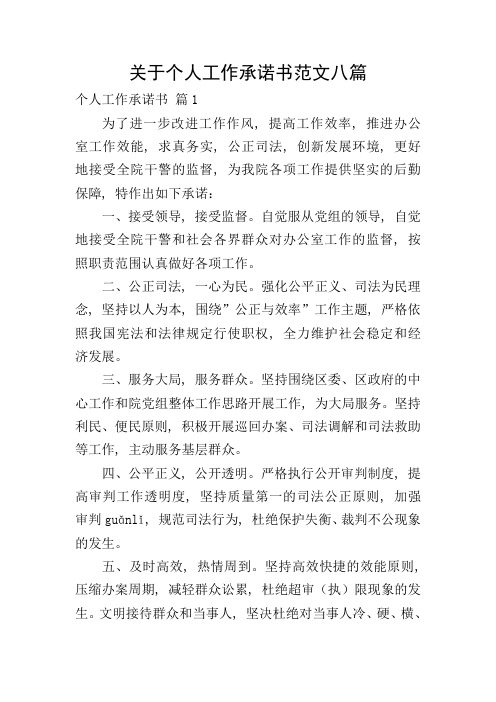 关于个人工作承诺书范文八篇

个人工作承诺书 篇1

为了进一步改进工作作风，提高工作效率，推进办公室工作效能，求真务实，公正司法，创新发展环境，更好地接受全院干警的监督，为我院各项工作提供坚实的后勤保障，特作出如下承诺：

一、接受领导，接受监督。自觉服从党组的领导，自觉地接受全院干警和社会各界群众对办公室工作的监督，按照职责范围认真做好各项工作。

二、公正司法，一心为民。强化公平正义、司法为民理念，坚持以人为本，围绕”公正与效率”工作主题，严格依照我国宪法和法律规定行使职权，全力维护社会稳定和经济发展。

三、服务大局，服务群众。坚持围绕区委、区政府的中心工作和院党组整体工作思路开展工作，为大局服务。坚持利民、便民原则，积极开展巡回办案、司法调解和司法救助等工作，主动服务基层群众。

四、公平正义，公开透明。严格执行公开审判制度，提高审判工作透明度，坚持质量第一的司法公正原则，加强审判guǎnlǐ，规范司法行为，杜绝保护失衡、裁判不公现象的发生。

五、及时高效，热情周到。坚持高效快捷的效能原则，压缩办案周期，减轻群众讼累，杜绝超审（执）限现象的发生。文明接待群众和当事人，坚决杜绝对当事人冷、硬、横、